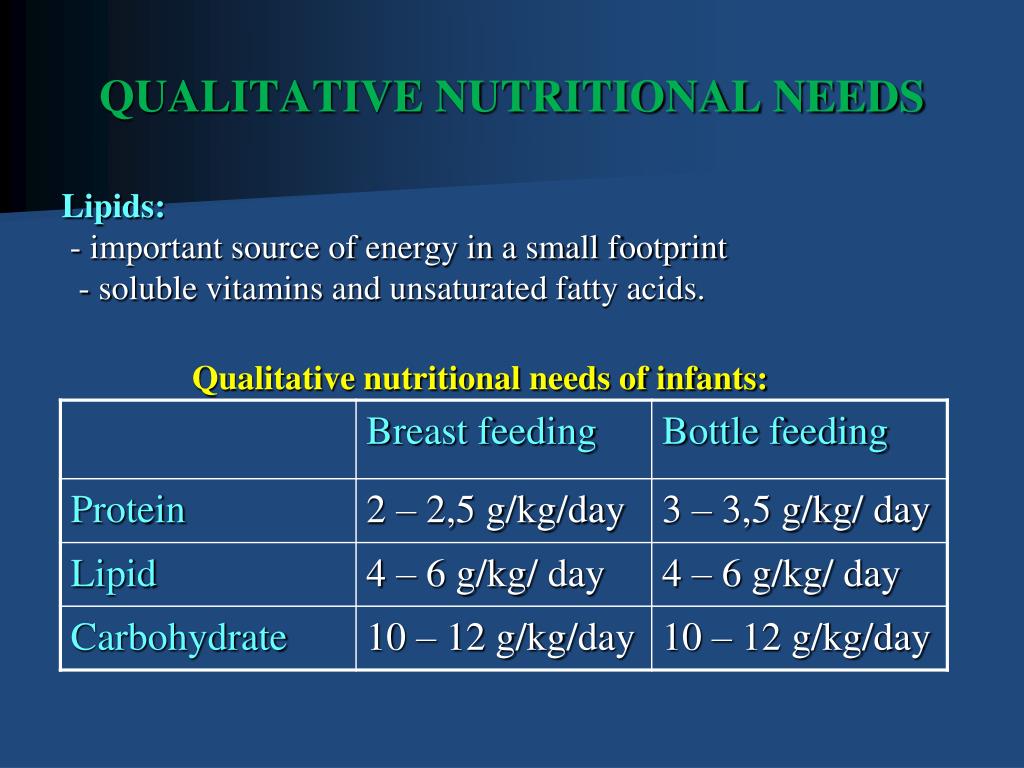 QUALITATIVE NUTRITIONAL NEEDS

Lipids:
- important source of energy in a small footprint
- soluble vitamins and unsaturated fatty acids.

Qualitative nutritional needs of infants:

| | Breast feeding | Bottle feeding |
|---|---|---|
| Protein | 2 – 2,5 g/kg/day | 3 – 3,5 g/kg/ day |
| Lipid | 4 – 6 g/kg/ day | 4 – 6 g/kg/ day |
| Carbohydrate | 10 – 12 g/kg/day | 10 – 12 g/kg/day |